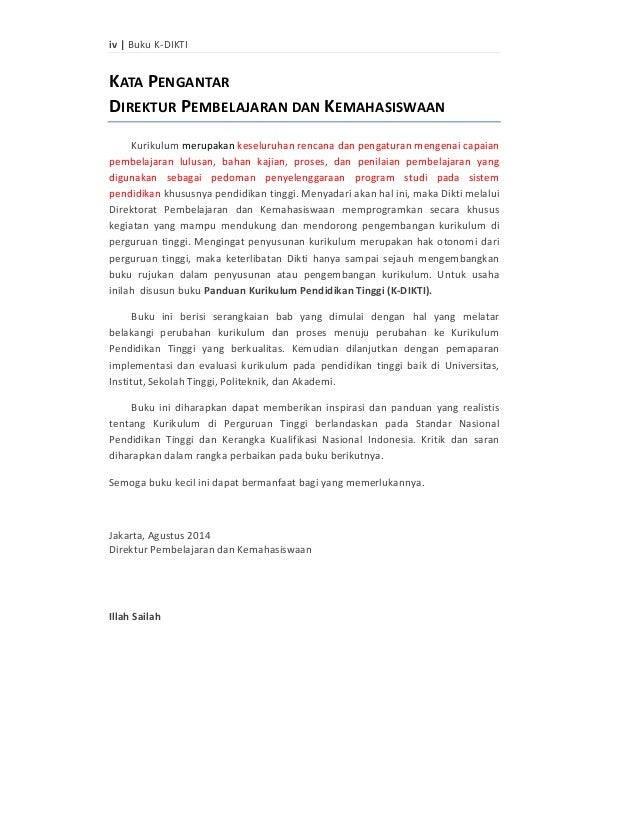 iv | Buku K-DIKTI

KATA PENGANTAR
DIREKTUR PEMBELAJARAN DAN KEMAHASISWAAN

Kurikulum merupakan keseluruhan rencana dan pengaturan mengenai capaian pembelajaran lulusan, bahan kajian, proses, dan penilaian pembelajaran yang digunakan sebagai pedoman penyelenggaraan program studi pada sistem pendidikan khususnya pendidikan tinggi. Menyadari akan hal ini, maka Dikti melalui Direktorat Pembelajaran dan Kemahasiswaan memprogramkan secara khusus kegiatan yang mampu mendukung dan mendorong pengembangan kurikulum di perguruan tinggi. Mengingat penyusunan kurikulum merupakan hak otonomi dari perguruan tinggi, maka keterlibatan Dikti hanya sampai sejauh mengembangkan buku rujukan dalam penyusunan atau pengembangan kurikulum. Untuk usaha inilah disusun buku Panduan Kurikulum Pendidikan Tinggi (K-DIKTI).

Buku ini berisi serangkaian bab yang dimulai dengan hal yang melatar belakangi perubahan kurikulum dan proses menuju perubahan ke Kurikulum Pendidikan Tinggi yang berkualitas. Kemudian dilanjutkan dengan pemaparan implementasi dan evaluasi kurikulum pada pendidikan tinggi baik di Universitas, Institut, Sekolah Tinggi, Politeknik, dan Akademi.

Buku ini diharapkan dapat memberikan inspirasi dan panduan yang realistis tentang Kurikulum di Perguruan Tinggi berlandaskan pada Standar Nasional Pendidikan Tinggi dan Kerangka Kualifikasi Nasional Indonesia. Kritik dan saran diharapkan dalam rangka perbaikan pada buku berikutnya.

Semoga buku kecil ini dapat bermanfaat bagi yang memerlukannya.

Jakarta, Agustus 2014
Direktur Pembelajaran dan Kemahasiswaan

Illah Sailah